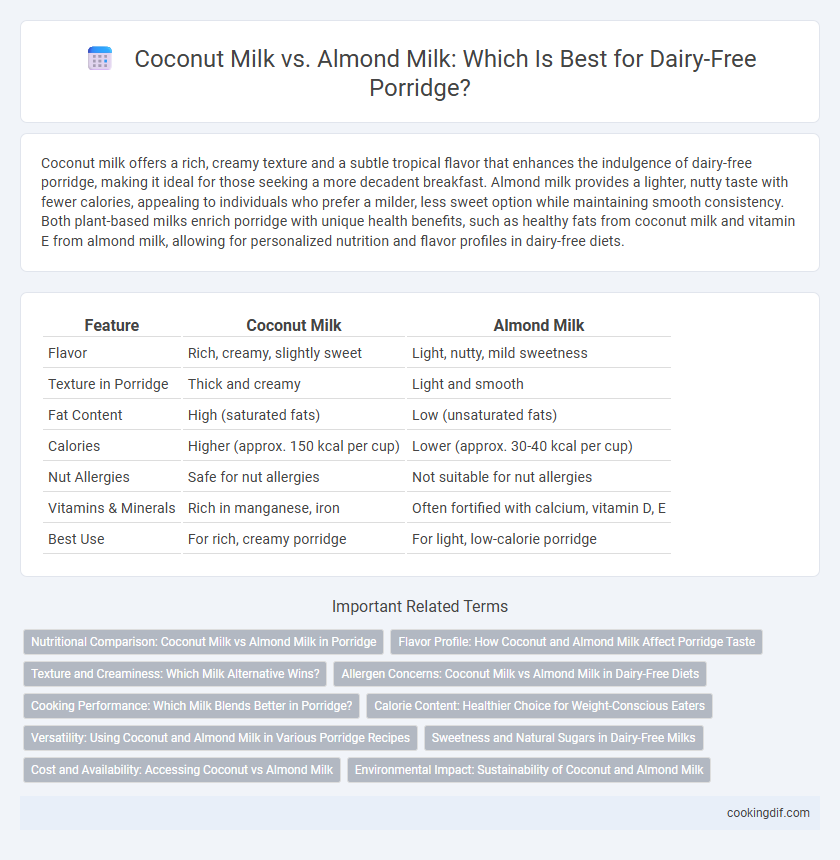 Coconut Milk vs. Almond Milk: Which Is Best for Dairy-Free Porridge?

Coconut milk offers a rich, creamy texture and a subtle tropical flavor that enhances the indulgence of dairy-free porridge, making it ideal for those seeking a more decadent breakfast. Almond milk provides a lighter, nutty taste with fewer calories, appealing to individuals who prefer a milder, less sweet option while maintaining smooth consistency. Both plant-based milks enrich porridge with unique health benefits, such as healthy fats from coconut milk and vitamin E from almond milk, allowing for personalized nutrition and flavor profiles in dairy-free diets.

| Feature | Coconut Milk | Almond Milk |
|---|---|---|
| Flavor | Rich, creamy, slightly sweet | Light, nutty, mild sweetness |
| Texture in Porridge | Thick and creamy | Light and smooth |
| Fat Content | High (saturated fats) | Low (unsaturated fats) |
| Calories | Higher (approx. 150 kcal per cup) | Lower (approx. 30-40 kcal per cup) |
| Nut Allergies | Safe for nut allergies | Not suitable for nut allergies |
| Vitamins & Minerals | Rich in manganese, iron | Often fortified with calcium, vitamin D, E |
| Best Use | For rich, creamy porridge | For light, low-calorie porridge |

Important Related Terms

Nutritional Comparison: Coconut Milk vs Almond Milk in Porridge
Flavor Profile: How Coconut and Almond Milk Affect Porridge Taste
Texture and Creaminess: Which Milk Alternative Wins?
Allergen Concerns: Coconut Milk vs Almond Milk in Dairy-Free Diets
Cooking Performance: Which Milk Blends Better in Porridge?
Calorie Content: Healthier Choice for Weight-Conscious Eaters
Versatility: Using Coconut and Almond Milk in Various Porridge Recipes
Sweetness and Natural Sugars in Dairy-Free Milks
Cost and Availability: Accessing Coconut vs Almond Milk
Environmental Impact: Sustainability of Coconut and Almond Milk

cookingdif.com